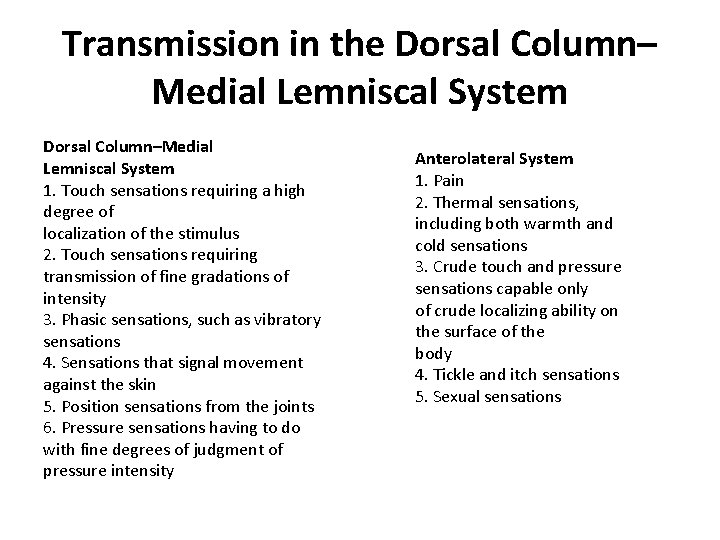 Transmission in the Dorsal Column–Medial Lemniscal System

Dorsal Column–Medial Lemniscal System
1. Touch sensations requiring a high degree of localization of the stimulus
2. Touch sensations requiring transmission of fine gradations of intensity
3. Phasic sensations, such as vibratory sensations
4. Sensations that signal movement against the skin
5. Position sensations from the joints
6. Pressure sensations having to do with fine degrees of judgment of pressure intensity

Anterolateral System
1. Pain
2. Thermal sensations, including both warmth and cold sensations
3. Crude touch and pressure sensations capable only of crude localizing ability on the surface of the body
4. Tickle and itch sensations
5. Sexual sensations